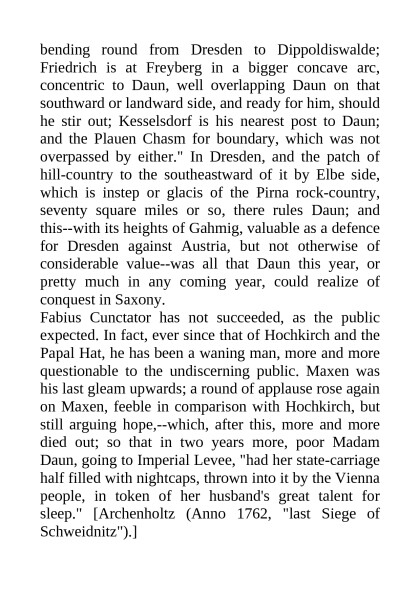 bending round from Dresden to Dippoldiswalde; Friedrich is at Freyberg in a bigger concave arc, concentric to Daun, well overlapping Daun on that southward or landward side, and ready for him, should he stir out; Kesselsdorf is his nearest post to Daun; and the Plauen Chasm for boundary, which was not overpassed by either." In Dresden, and the patch of hill-country to the southeastward of it by Elbe side, which is instep or glacis of the Pirna rock-country, seventy square miles or so, there rules Daun; and this--with its heights of Gahmig, valuable as a defence for Dresden against Austria, but not otherwise of considerable value--was all that Daun this year, or pretty much in any coming year, could realize of conquest in Saxony.
Fabius Cunctator has not succeeded, as the public expected. In fact, ever since that of Hochkirch and the Papal Hat, he has been a waning man, more and more questionable to the undiscerning public. Maxen was his last gleam upwards; a round of applause rose again on Maxen, feeble in comparison with Hochkirch, but still arguing hope,--which, after this, more and more died out; so that in two years more, poor Madam Daun, going to Imperial Levee, "had her state-carriage half filled with nightcaps, thrown into it by the Vienna people, in token of her husband's great talent for sleep." [Archenholtz (Anno 1762, "last Siege of Schweidnitz").]